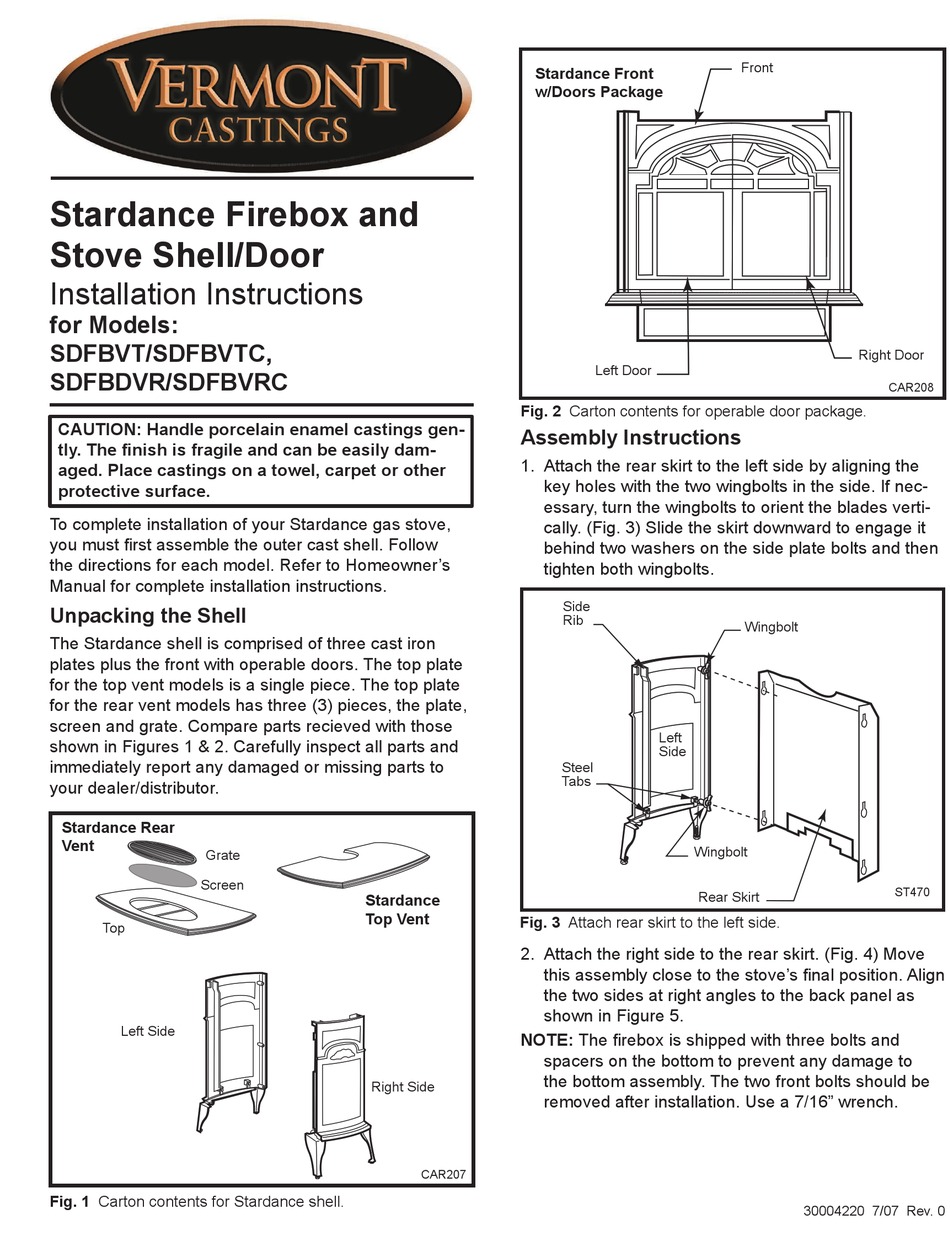 VERMONT CASTINGS

Stardance Firebox and Stove Shell/Door
Installation Instructions
for Models:
SDFBVT/SDFBVTC,
SDFBDVR/SDFBVRC

CAUTION: Handle porcelain enamel castings gently. The finish is fragile and can be easily damaged. Place castings on a towel, carpet or other protective surface.

To complete installation of your Stardance gas stove, you must first assemble the outer cast shell. Follow the directions for each model. Refer to Homeowner's Manual for complete installation instructions.

Unpacking the Shell

The Stardance shell is comprised of three cast iron plates plus the front with operable doors. The top plate for the top vent models is a single piece. The top plate for the rear vent models has three (3) pieces, the plate, screen and grate. Compare parts recieved with those shown in Figures 1 & 2. Carefully inspect all parts and immediately report any damaged or missing parts to your dealer/distributor.

Stardance Rear Vent
Grate
Screen
Top
Stardance Top Vent
Left Side
Right Side
CAR207

Fig. 1 Carton contents for Stardance shell.

Stardance Front w/Doors Package
Front
Left Door
Right Door
CAR208

Fig. 2 Carton contents for operable door package.

Assembly Instructions

1. Attach the rear skirt to the left side by aligning the key holes with the two wingbolts in the side. If necessary, turn the wingbolts to orient the blades vertically. (Fig. 3) Slide the skirt downward to engage it behind two washers on the side plate bolts and then tighten both wingbolts.

Side Rib
Wingbolt
Left Side
Steel Tabs
Wingbolt
Rear Skirt
ST470

Fig. 3 Attach rear skirt to the left side.

2. Attach the right side to the rear skirt. (Fig. 4) Move this assembly close to the stove's final position. Align the two sides at right angles to the back panel as shown in Figure 5.

NOTE: The firebox is shipped with three bolts and spacers on the bottom to prevent any damage to the bottom assembly. The two front bolts should be removed after installation. Use a 7/16" wrench.

30004220 7/07 Rev. 0